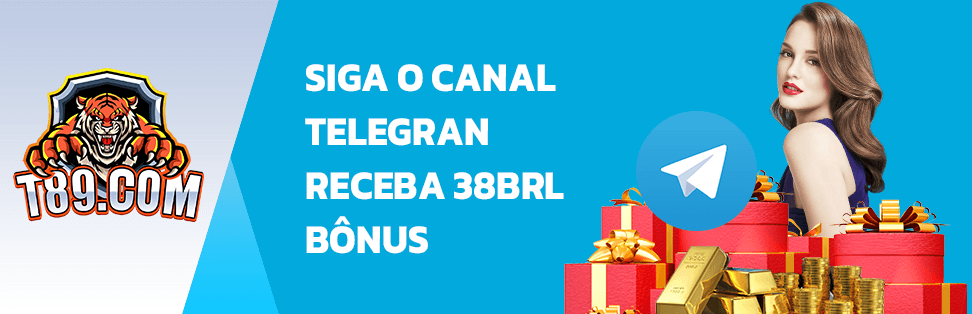 T89.COM

SIGA O CANAL TELEGRAN RECEBA 38BRL BÔNUS